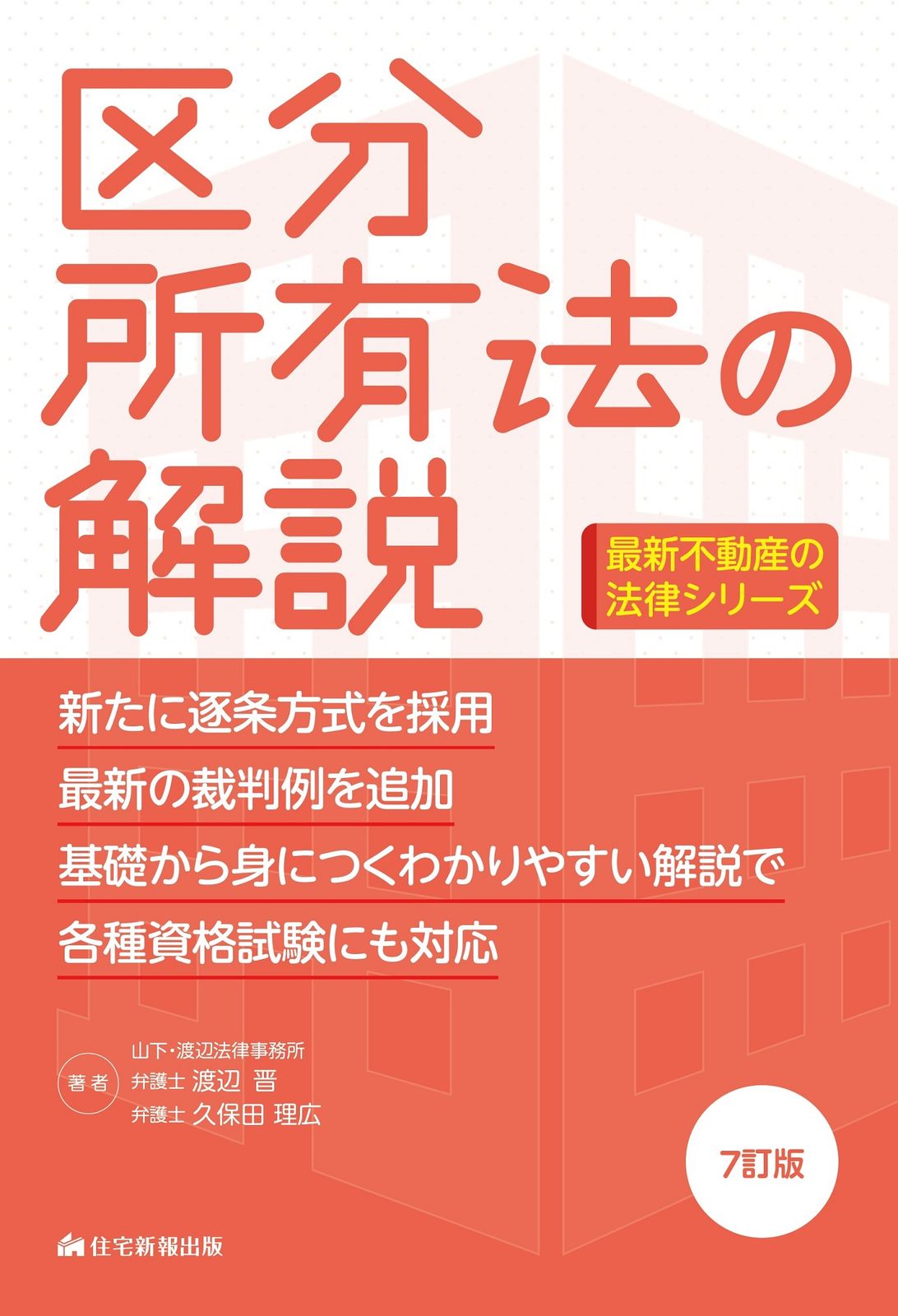 区分所有法の解説

最新不動産の法律シリーズ

新たに逐条方式を採用
最新の裁判例を追加
基礎から身につくわかりやすい解説で
各種資格試験にも対応

著者
山下・渡辺法律事務所
弁護士 渡辺 晋
弁護士 久保田 理広

7訂版

住宅新報出版